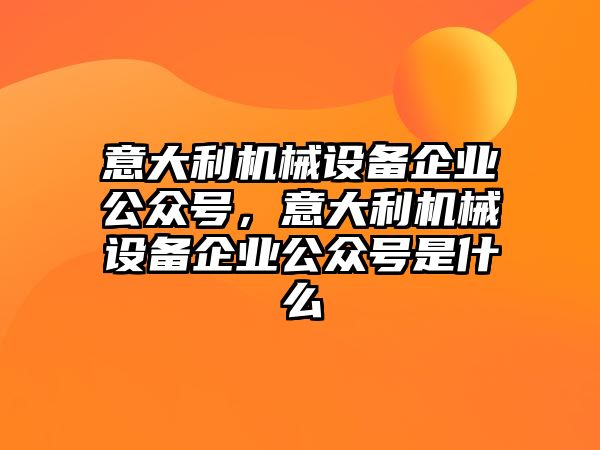 意大利机械设备企业公众号，意大利机械设备企业公众号是什么